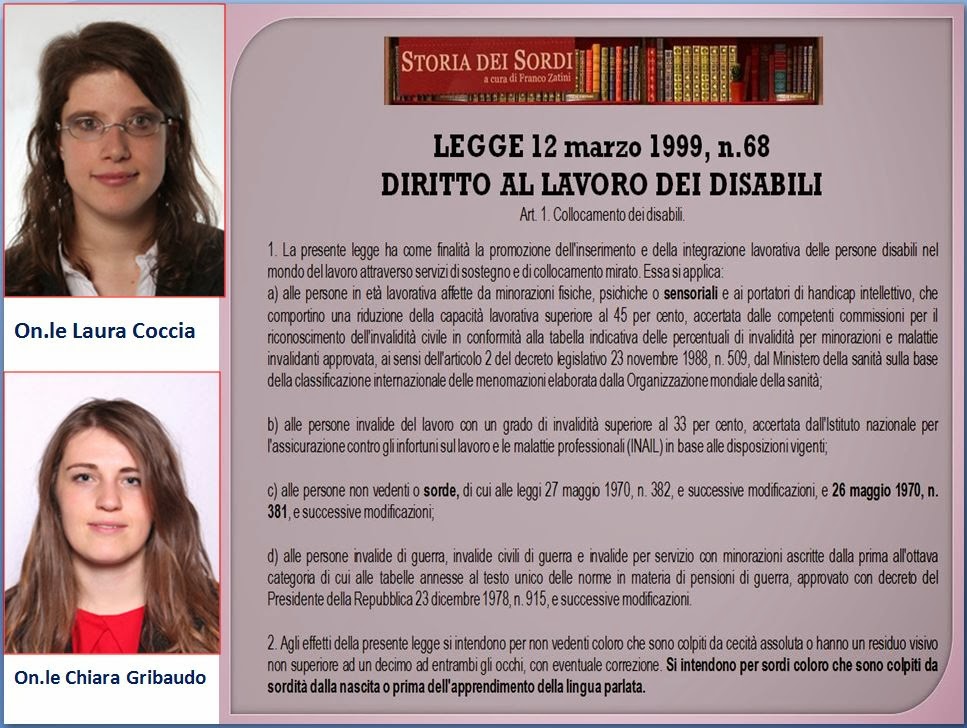 On.le Laura Coccia

On.le Chiara Gribaudo

STORIA DEI SORDI
a cura di Franco Zatini

LEGGE 12 marzo 1999, n.68
DIRITTO AL LAVORO DEI DISABILI

Art. 1. Collocamento dei disabili.

1. La presente legge ha come finalità la promozione dell'inserimento e della integrazione lavorativa delle persone disabili nel mondo del lavoro attraverso servizi di sostegno e di collocamento mirato. Essa si applica:
a) alle persone in età lavorativa affette da minorazioni fisiche, psichiche o sensoriali e ai portatori di handicap intellettivo, che comportino una riduzione della capacità lavorativa superiore al 45 per cento, accertata dalle competenti commissioni per il riconoscimento dell'invalidità civile in conformità alla tabella indicativa delle percentuali di invalidità per minorazioni e malattie invalidanti approvata, ai sensi dell'articolo 2 del decreto legislativo 23 novembre 1988, n. 509, dal Ministero della sanità sulla base della classificazione internazionale delle menomazioni elaborata dalla Organizzazione mondiale della sanità;

b) alle persone invalide del lavoro con un grado di invalidità superiore al 33 per cento, accertata dall'Istituto nazionale per l'assicurazione contro gli infortuni sul lavoro e le malattie professionali (INAIL) in base alle disposizioni vigenti;

c) alle persone non vedenti o sorde, di cui alle leggi 27 maggio 1970, n. 382, e successive modificazioni, e 26 maggio 1970, n. 381, e successive modificazioni;

d) alle persone invalide di guerra, invalide civili di guerra e invalide per servizio con minorazioni ascritte dalla prima all'ottava categoria di cui alle tabelle annesse al testo unico delle norme in materia di pensioni di guerra, approvato con decreto del Presidente della Repubblica 23 dicembre 1978, n. 915, e successive modificazioni.

2. Agli effetti della presente legge si intendono per non vedenti coloro che sono colpiti da cecità assoluta o hanno un residuo visivo non superiore ad un decimo ad entrambi gli occhi, con eventuale correzione. Si intendono per sordi coloro che sono colpiti da sordità dalla nascita o prima dell'apprendimento della lingua parlata.